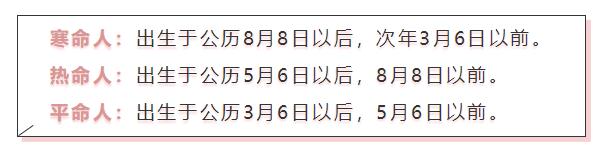 寒命人：出生于公历8月8日以后，次年3月6日以前。

热命人：出生于公历5月6日以后，8月8日以前。

平命人：出生于公历3月6日以后，5月6日以前。